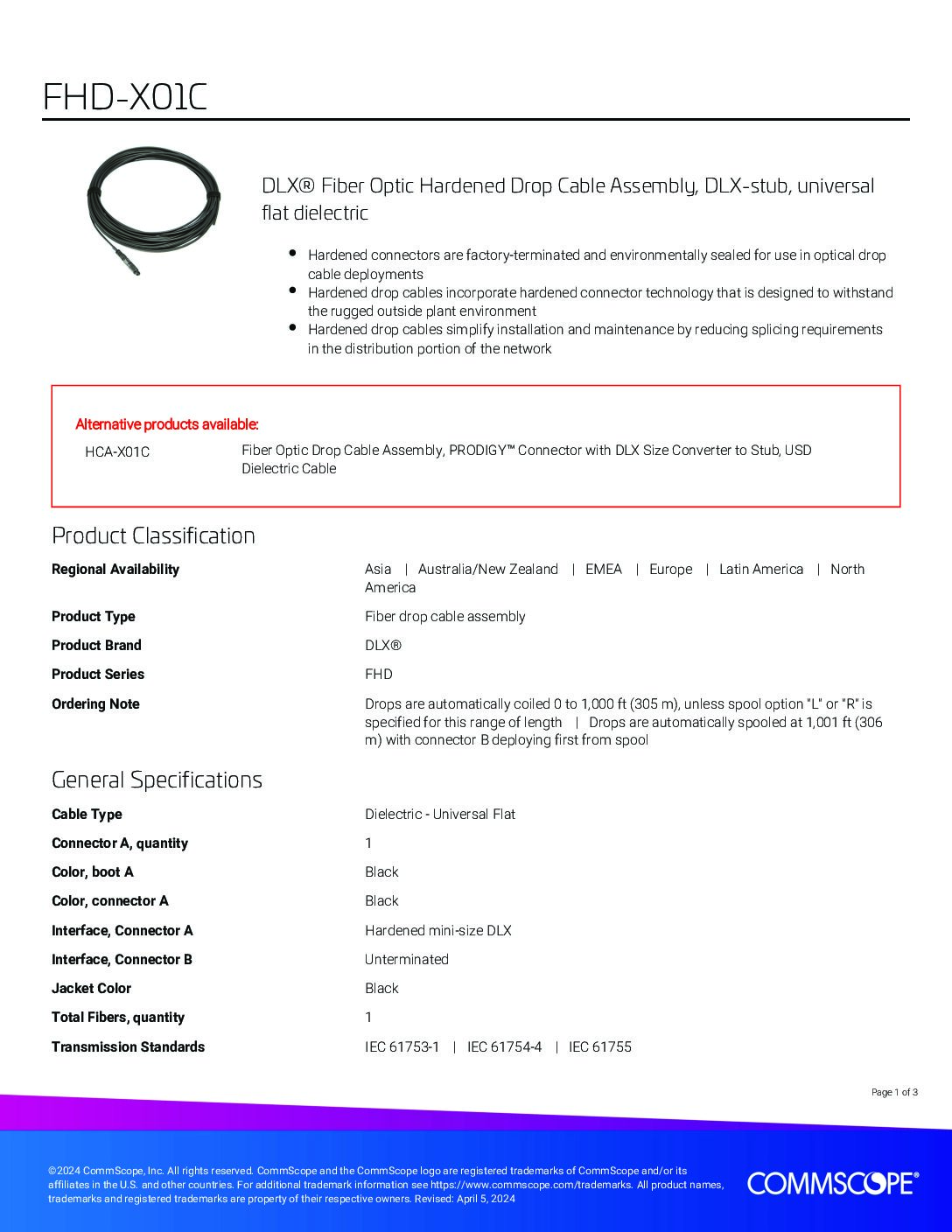 FHD-X01C

DLX® Fiber Optic Hardened Drop Cable Assembly, DLX-stub, universal flat dielectric

- Hardened connectors are factory-terminated and environmentally sealed for use in optical drop cable deployments
- Hardened drop cables incorporate hardened connector technology that is designed to withstand the rugged outside plant environment
- Hardened drop cables simplify installation and maintenance by reducing splicing requirements in the distribution portion of the network

Alternative products available:

HCA-X01C Fiber Optic Drop Cable Assembly, PRODIGY™ Connector with DLX Size Converter to Stub, USD Dielectric Cable

Product Classification

| | |
|---|---|
| Regional Availability | Asia \| Australia/New Zealand \| EMEA \| Europe \| Latin America \| North America |
| Product Type | Fiber drop cable assembly |
| Product Brand | DLX® |
| Product Series | FHD |
| Ordering Note | Drops are automatically coiled 0 to 1,000 ft (305 m), unless spool option "L" or "R" is specified for this range of length \| Drops are automatically spooled at 1,001 ft (306 m) with connector B deploying first from spool |

General Specifications

| | |
|---|---|
| Cable Type | Dielectric - Universal Flat |
| Connector A, quantity | 1 |
| Color, boot A | Black |
| Color, connector A | Black |
| Interface, Connector A | Hardened mini-size DLX |
| Interface, Connector B | Unterminated |
| Jacket Color | Black |
| Total Fibers, quantity | 1 |
| Transmission Standards | IEC 61753-1 \| IEC 61754-4 \| IEC 61755 |

Page 1 of 3

©2024 CommScope, Inc. All rights reserved. CommScope and the CommScope logo are registered trademarks of CommScope and/or its affiliates in the U.S. and other countries. For additional trademark information see https://www.commscope.com/trademarks. All product names, trademarks and registered trademarks are property of their respective owners. Revised: April 5, 2024

COMMSCOPE®